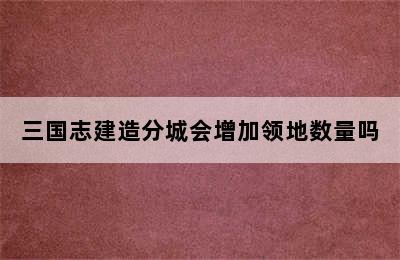 三国志建造分城会增加领地数量吗